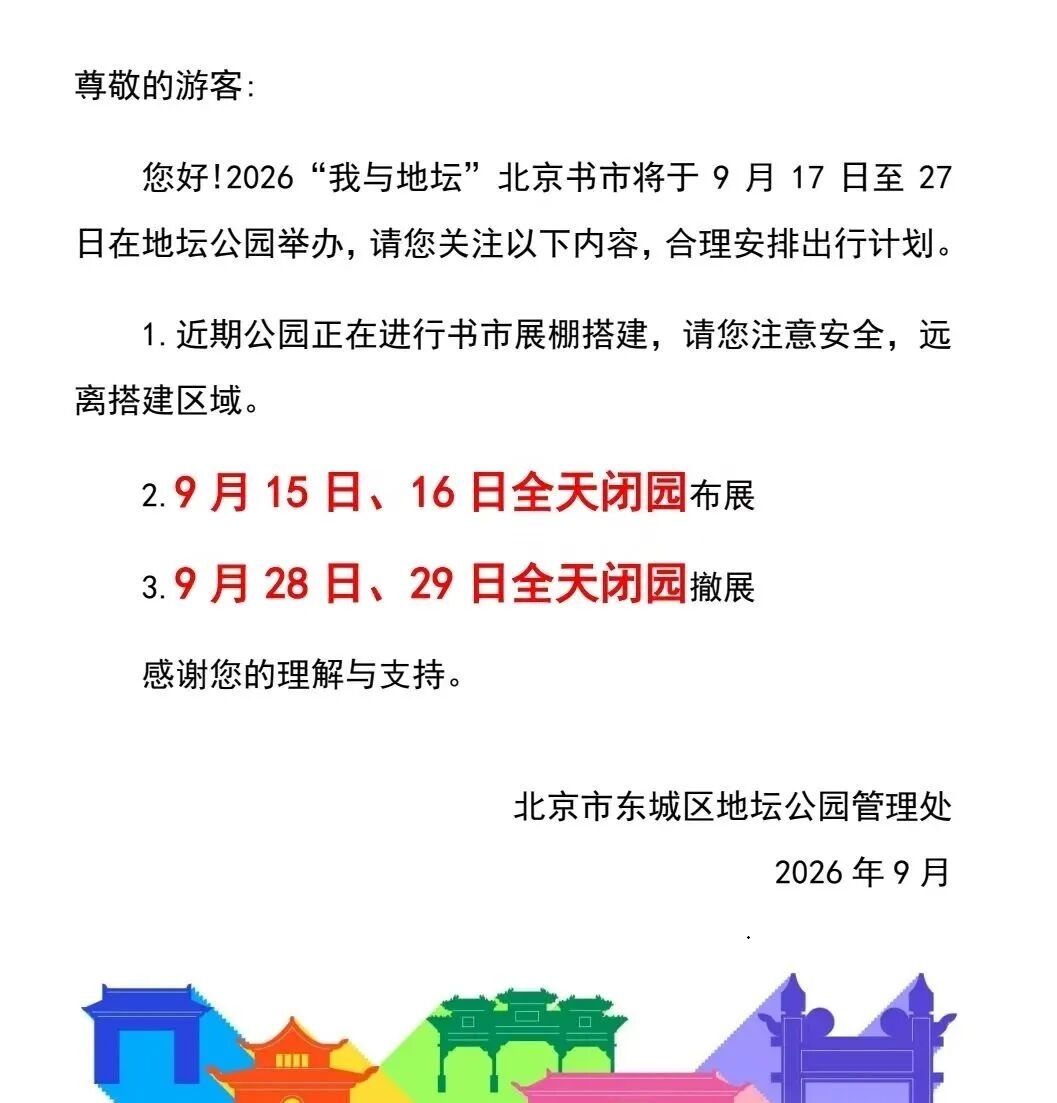 尊敬的游客:

您好!2026“我与地坛”北京书市将于 9 月 17 日至 27 日在地坛公园举办，请您关注以下内容，合理安排出行计划。

1.近期公园正在进行书市展棚搭建，请您注意安全，远离搭建区域。

2.9 月 15 日、16 日全天闭园布展

3.9 月 28 日、29 日全天闭园撤展

感谢您的理解与支持。

北京市东城区地坛公园管理处

2026 年 9 月